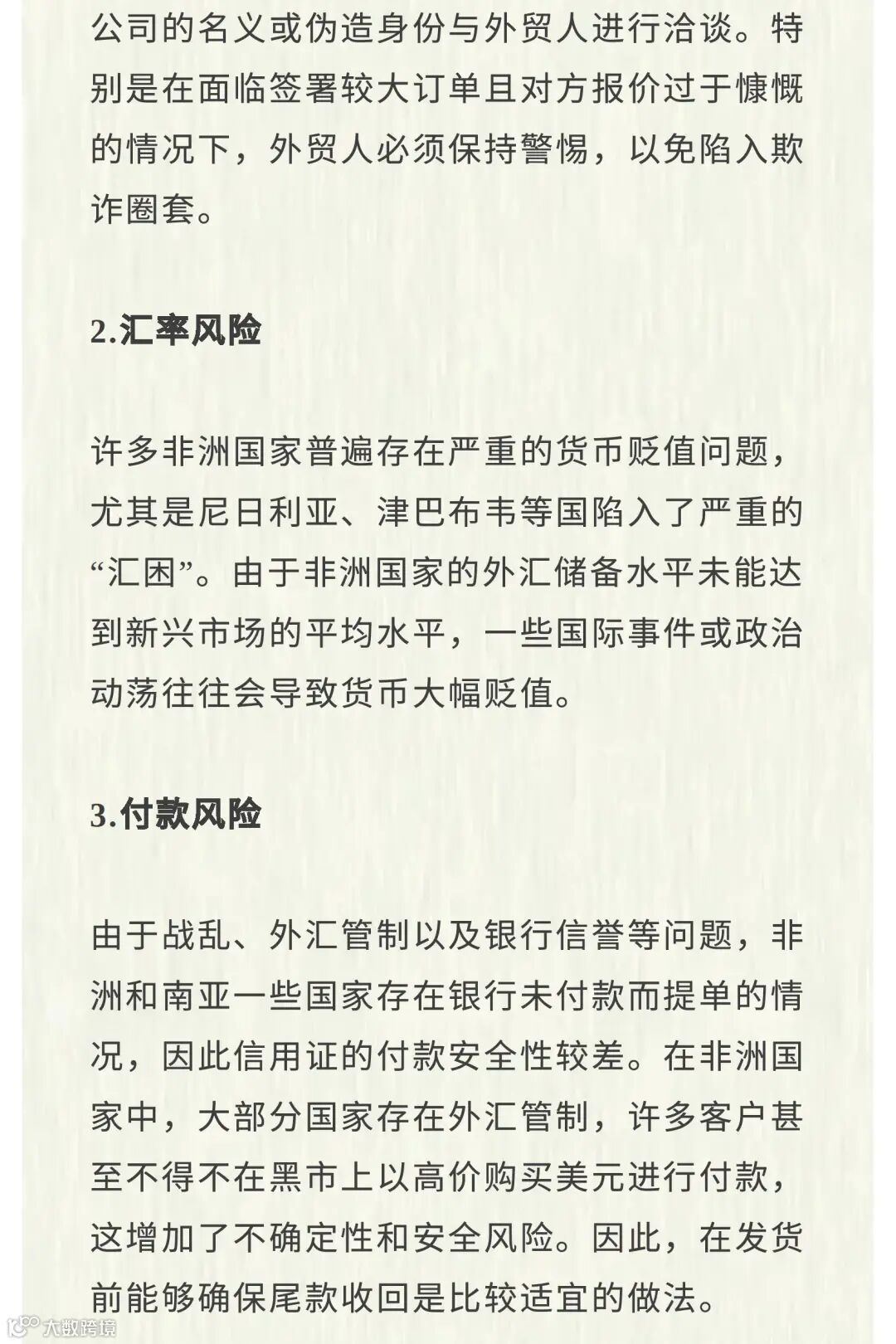 公司的名义或伪造身份与外贸人进行洽谈。特别是在面临签署较大订单且对方报价过于慷慨的情况下，外贸人必须保持警惕，以免陷入欺诈圈套。

2.汇率风险

许多非洲国家普遍存在严重的货币贬值问题，尤其是尼日利亚、津巴布韦等国陷入了严重的“汇困”。由于非洲国家的外汇储备水平未能达到新兴市场的平均水平，一些国际事件或政治动荡往往会导致货币大幅贬值。

3.付款风险

由于战乱、外汇管制以及银行信誉等问题，非洲和南亚一些国家存在银行未付款而提单的情况，因此信用证的付款安全性较差。在非洲国家中，大部分国家存在外汇管制，许多客户甚至不得不在黑市上以高价购买美元进行付款，这增加了不确定性和安全风险。因此，在发货前能够确保尾款收回是比较适宜的做法。

大数跨境